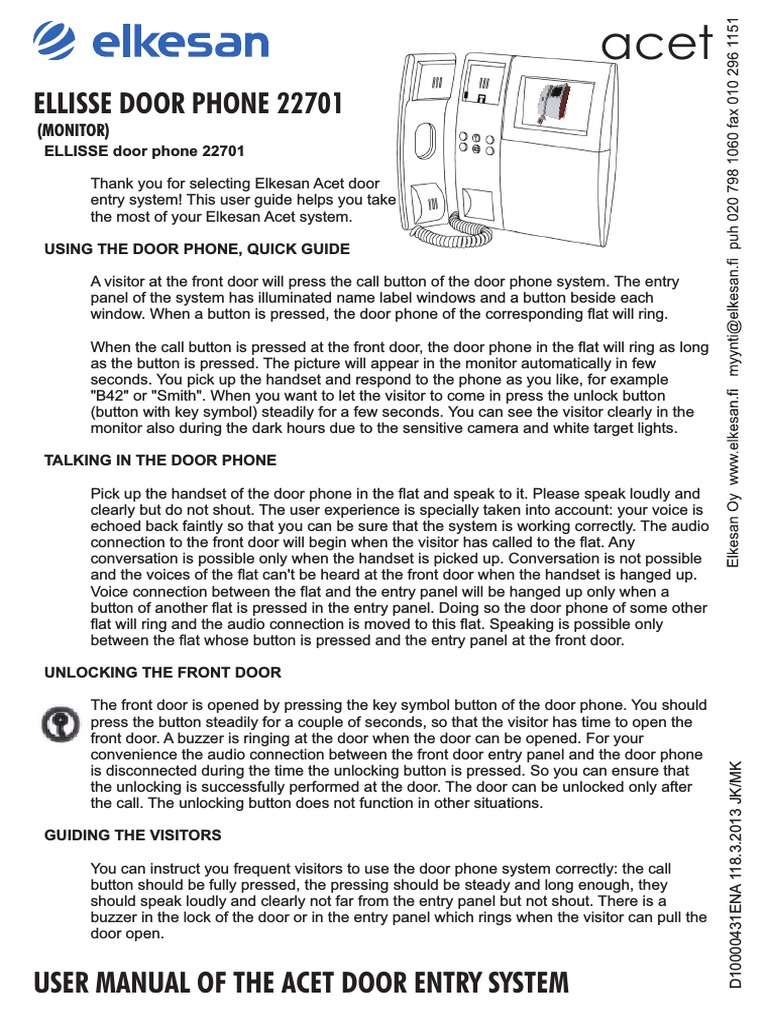 elkesan

acet

ELLISSE DOOR PHONE 22701
(MONITOR)
ELLISSE door phone 22701

Thank you for selecting Elkesan Acet door entry system! This user guide helps you take the most of your Elkesan Acet system.

USING THE DOOR PHONE, QUICK GUIDE

A visitor at the front door will press the call button of the door phone system. The entry panel of the system has illuminated name label windows and a button beside each window. When a button is pressed, the door phone of the corresponding flat will ring.

When the call button is pressed at the front door, the door phone in the flat will ring as long as the button is pressed. The picture will appear in the monitor automatically in few seconds. You pick up the handset and respond to the phone as you like, for example "B42" or "Smith". When you want to let the visitor to come in press the unlock button (button with key symbol) steadily for a few seconds. You can see the visitor clearly in the monitor also during the dark hours due to the sensitive camera and white target lights.

TALKING IN THE DOOR PHONE

Pick up the handset of the door phone in the flat and speak to it. Please speak loudly and clearly but do not shout. The user experience is specially taken into account: your voice is echoed back faintly so that you can be sure that the system is working correctly. The audio connection to the front door will begin when the visitor has called to the flat. Any conversation is possible only when the handset is picked up. Conversation is not possible and the voices of the flat can't be heard at the front door when the handset is hanged up. Voice connection between the flat and the entry panel will be hanged up only when a button of another flat is pressed in the entry panel. Doing so the door phone of some other flat will ring and the audio connection is moved to this flat. Speaking is possible only between the flat whose button is pressed and the entry panel at the front door.

UNLOCKING THE FRONT DOOR

The front door is opened by pressing the key symbol button of the door phone. You should press the button steadily for a couple of seconds, so that the visitor has time to open the front door. A buzzer is ringing at the door when the door can be opened. For your convenience the audio connection between the front door entry panel and the door phone is disconnected during the time the unlocking button is pressed. So you can ensure that the unlocking is successfully performed at the door. The door can be unlocked only after the call. The unlocking button does not function in other situations.

GUIDING THE VISITORS

You can instruct you frequent visitors to use the door phone system correctly: the call button should be fully pressed, the pressing should be steady and long enough, they should speak loudly and clearly not far from the entry panel but not shout. There is a buzzer in the lock of the door or in the entry panel which rings when the visitor can pull the door open.

USER MANUAL OF THE ACET DOOR ENTRY SYSTEM

Elkesan Oy www.elkesan.fi myynti@elkesan.fi puh 020 798 1060 fax 010 296 1151

D10000431ENA 118.3.2013 JK/MK